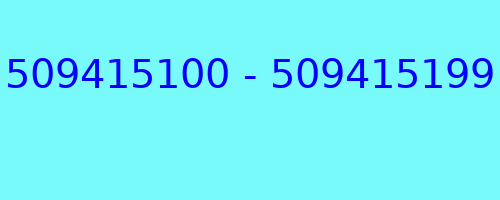 509415100 - 509415199